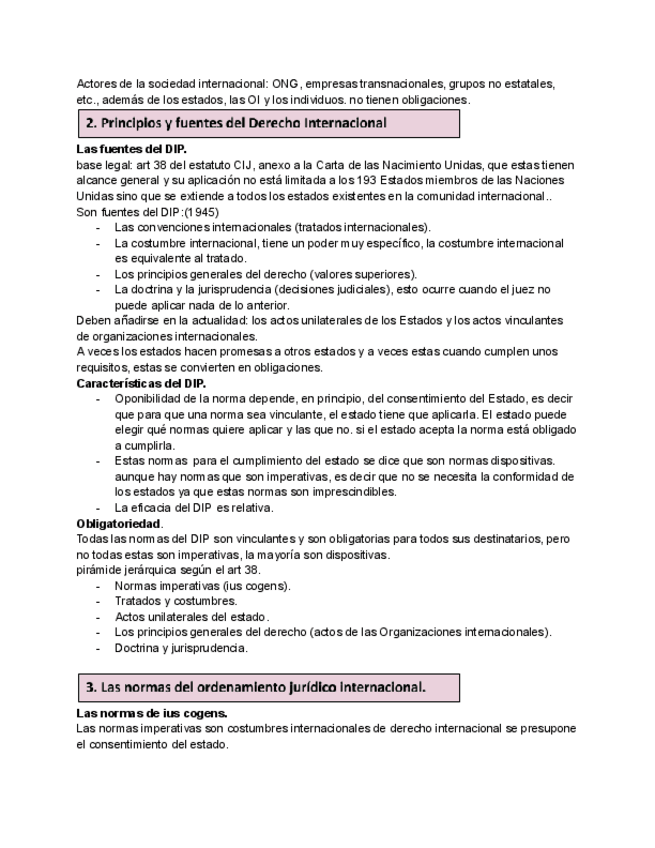 Actores de la sociedad internacional: ONG, empresas transnacionales, grupos no estatales, etc., además de los estados, las OI y los individuos. no tienen obligaciones.

2. Principios y fuentes del Derecho Internacional

Las fuentes del DIP.
base legal: art 38 del estatuto CIJ, anexo a la Carta de las Nacimiento Unidas, que estas tienen alcance general y su aplicación no está limitada a los 193 Estados miembros de las Naciones Unidas sino que se extiende a todos los estados existentes en la comunidad internacional..
Son fuentes del DIP:(1945)
- Las convenciones internacionales (tratados internacionales).
- La costumbre internacional, tiene un poder muy específico, la costumbre internacional es equivalente al tratado.
- Los principios generales del derecho (valores superiores).
- La doctrina y la jurisprudencia (decisiones judiciales), esto ocurre cuando el juez no puede aplicar nada de lo anterior.
Deben añadirse en la actualidad: los actos unilaterales de los Estados y los actos vinculantes de organizaciones internacionales.
A veces los estados hacen promesas a otros estados y a veces estas cuando cumplen unos requisitos, estas se convierten en obligaciones.
Características del DIP.
- Oponibilidad de la norma depende, en principio, del consentimiento del Estado, es decir que para que una norma sea vinculante, el estado tiene que aplicarla. El estado puede elegir qué normas quiere aplicar y las que no. si el estado acepta la norma está obligado a cumplirla.
- Estas normas para el cumplimiento del estado se dice que son normas dispositivas. aunque hay normas que son imperativas, es decir que no se necesita la conformidad de los estados ya que estas normas son imprescindibles.
- La eficacia del DIP es relativa.
Obligatoriedad.
Todas las normas del DIP son vinculantes y son obligatorias para todos sus destinatarios, pero no todas estas son imperativas, la mayoría son dispositivas.
pirámide jerárquica según el art 38.
- Normas imperativas (ius cogens).
- Tratados y costumbres.
- Actos unilaterales del estado.
- Los principios generales del derecho (actos de las Organizaciones internacionales).
- Doctrina y jurisprudencia.

3. Las normas del ordenamiento jurídico internacional.

Las normas de ius cogens.
Las normas imperativas son costumbres internacionales de derecho internacional se presupone el consentimiento del estado.